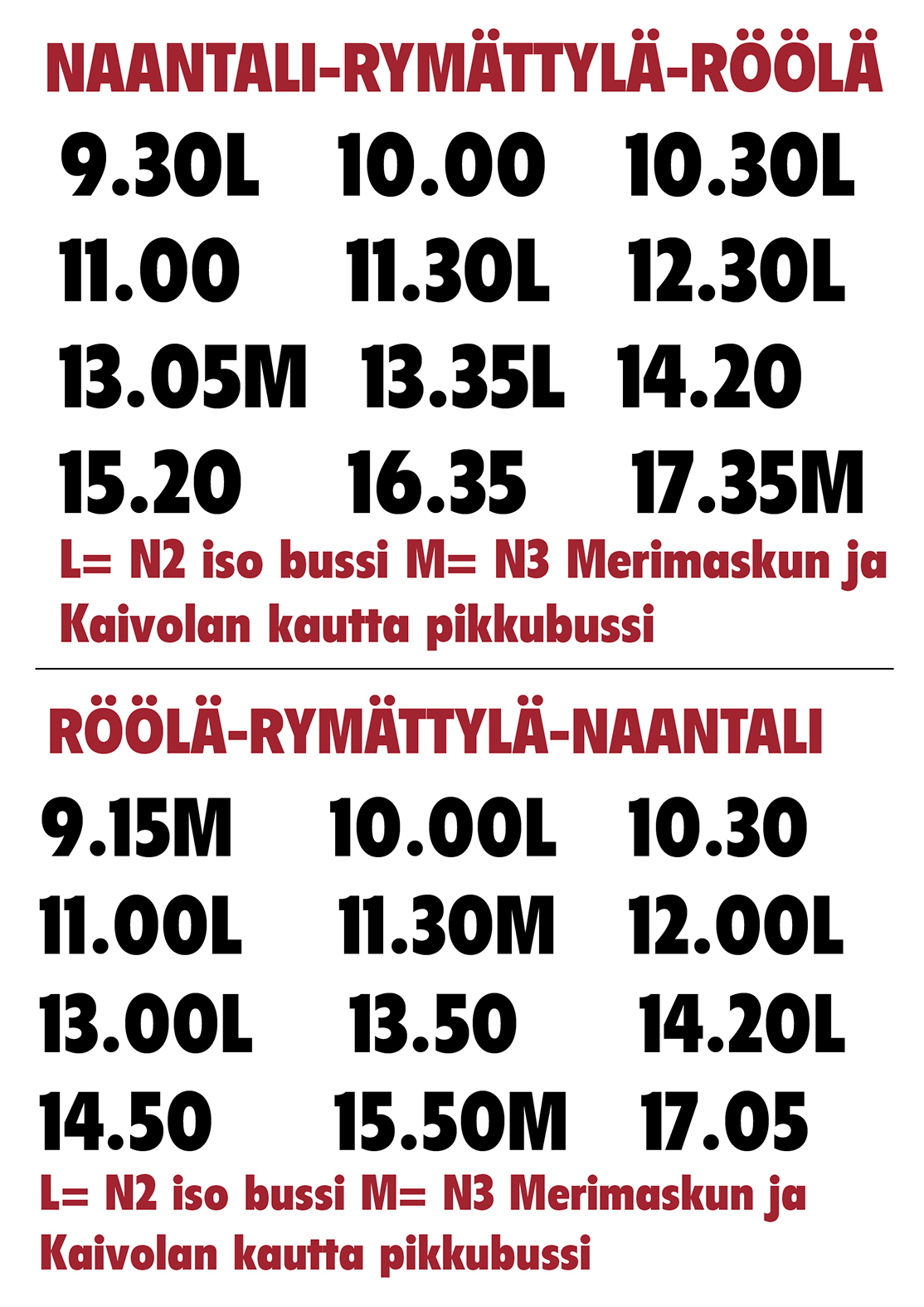 NAANTALI-RYMÄTTYLÄ-RÖÖLÄ

9.30L 10.00 10.30L
11.00 11.30L 12.30L
13.05M 13.35L 14.20
15.20 16.35 17.35M

L= N2 iso bussi M= N3 Merimaskun ja Kaivolan kautta pikkubussi

RÖÖLÄ-RYMÄTTYLÄ-NAANTALI

9.15M 10.00L 10.30
11.00L 11.30M 12.00L
13.00L 13.50 14.20L
14.50 15.50M 17.05

L= N2 iso bussi M= N3 Merimaskun ja Kaivolan kautta pikkubussi